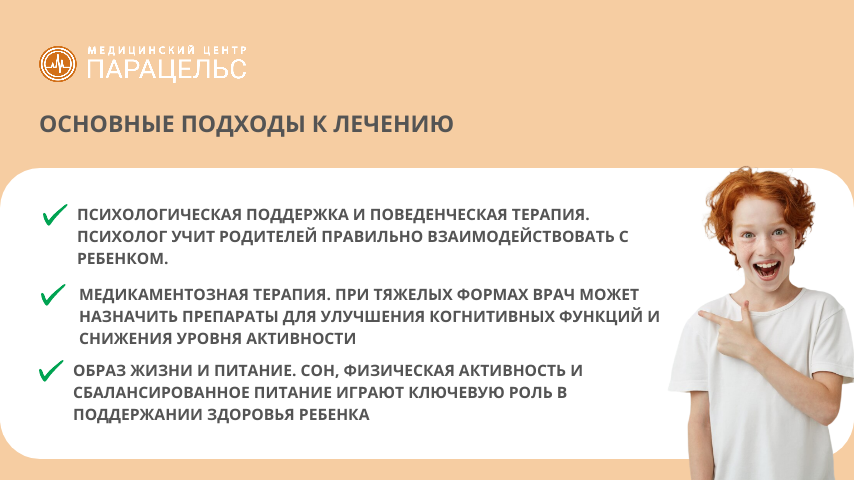 МЕДИЦИНСКИЙ ЦЕНТР
ПАРАЦЕЛЬС

ОСНОВНЫЕ ПОДХОДЫ К ЛЕЧЕНИЮ

✓ ПСИХОЛОГИЧЕСКАЯ ПОДДЕРЖКА И ПОВЕДЕНЧЕСКАЯ ТЕРАПИЯ. ПСИХОЛОГ УЧИТ РОДИТЕЛЕЙ ПРАВИЛЬНО ВЗАИМОДЕЙСТВОВАТЬ С РЕБЕНКОМ.

✓ МЕДИКАМЕНТОЗНАЯ ТЕРАПИЯ. ПРИ ТЯЖЕЛЫХ ФОРМАХ ВРАЧ МОЖЕТ НАЗНАЧИТЬ ПРЕПАРАТЫ ДЛЯ УЛУЧШЕНИЯ КОГНИТИВНЫХ ФУНКЦИЙ И СНИЖЕНИЯ УРОВНЯ АКТИВНОСТИ

✓ ОБРАЗ ЖИЗНИ И ПИТАНИЕ. СОН, ФИЗИЧЕСКАЯ АКТИВНОСТЬ И СБАЛАНСИРОВАННОЕ ПИТАНИЕ ИГРАЮТ КЛЮЧЕВУЮ РОЛЬ В ПОДДЕРЖАНИИ ЗДОРОВЬЯ РЕБЕНКА